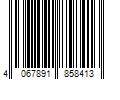 4 067891 858413